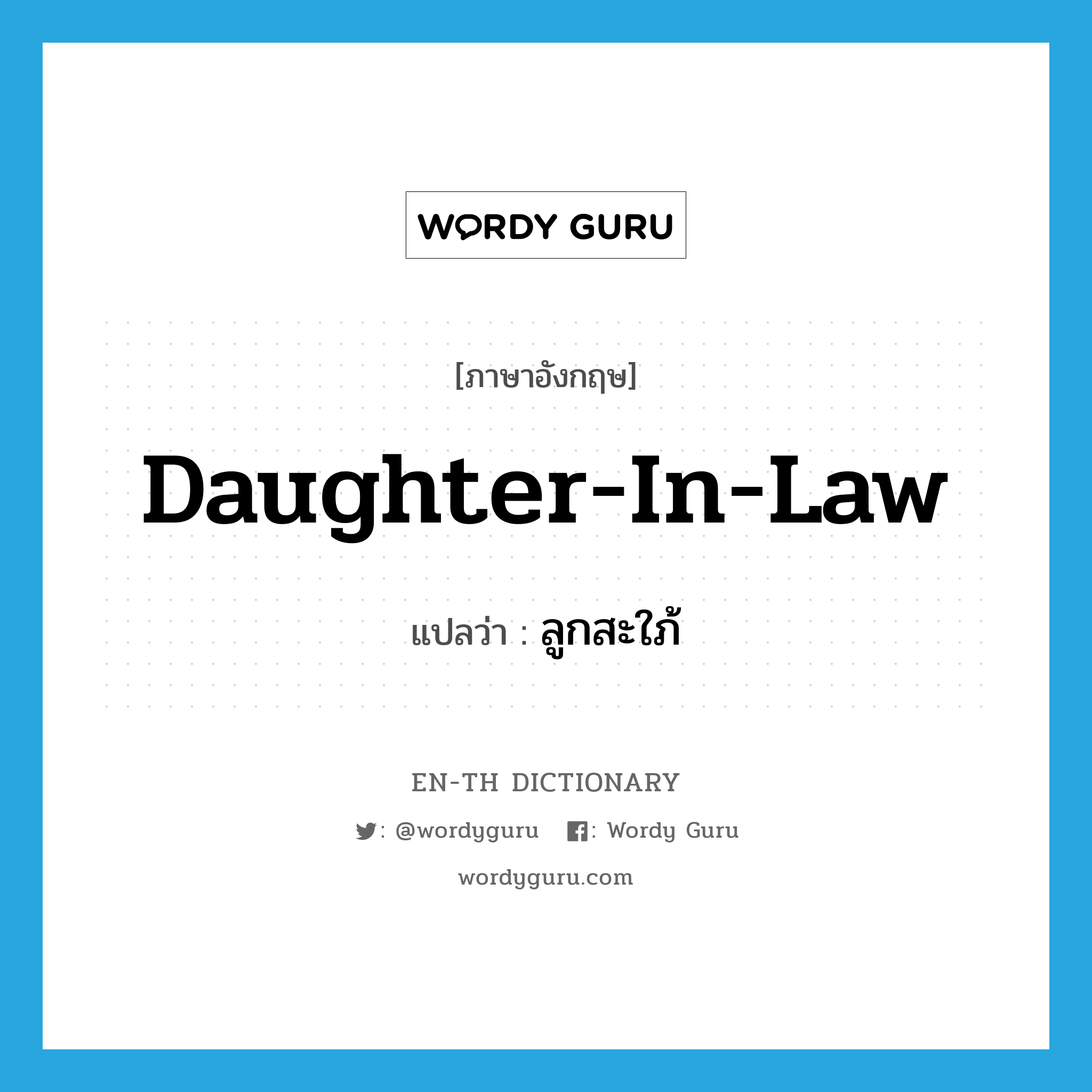 WORDY GURU

[ภาษาอังกฤษ]

Daughter-In-Law

แปลว่า : ลูกสะใภ้

EN-TH DICTIONARY

: @wordyguru : Wordy Guru

wordyguru.com